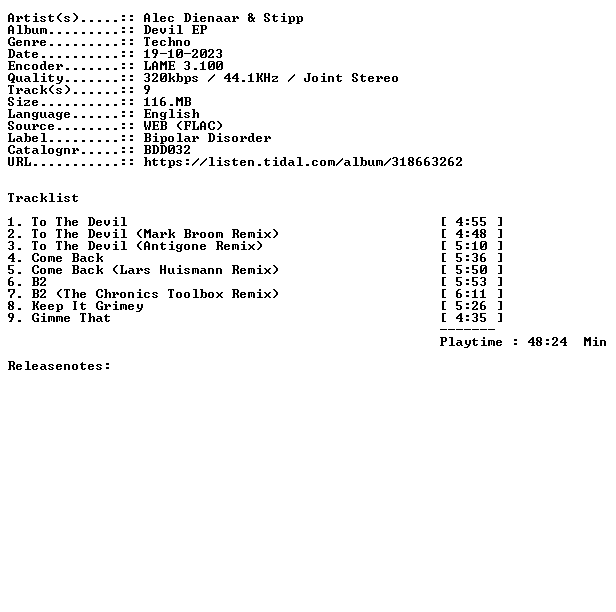 Artist(s).....:: Alec Dienaar & Stipp
Album.........:: Devil EP
Genre.........:: Techno
Date..........:: 19-10-2023
Encoder.......:: LAME 3.100
Quality.......:: 320kbps / 44.1KHz / Joint Stereo
Track(s)......:: 9
Size..........:: 116.MB
Language......:: English
Source........:: WEB (FLAC)
Label.........:: Bipolar Disorder
Catalognr.....:: BDD032
URL...........:: https://listen.tidal.com/album/318663262

Tracklist

1. To The Devil [ 4:55 ]
2. To The Devil (Mark Broom Remix) [ 4:48 ]
3. To The Devil (Antigone Remix) [ 5:10 ]
4. Come Back [ 5:36 ]
5. Come Back (Lars Huismann Remix) [ 5:50 ]
6. B2 [ 5:53 ]
7. B2 (The Chronics Toolbox Remix) [ 6:11 ]
8. Keep It Grimey [ 5:26 ]
9. Gimme That [ 4:35 ]
-------
Playtime : 48:24 Min

Releasenotes: